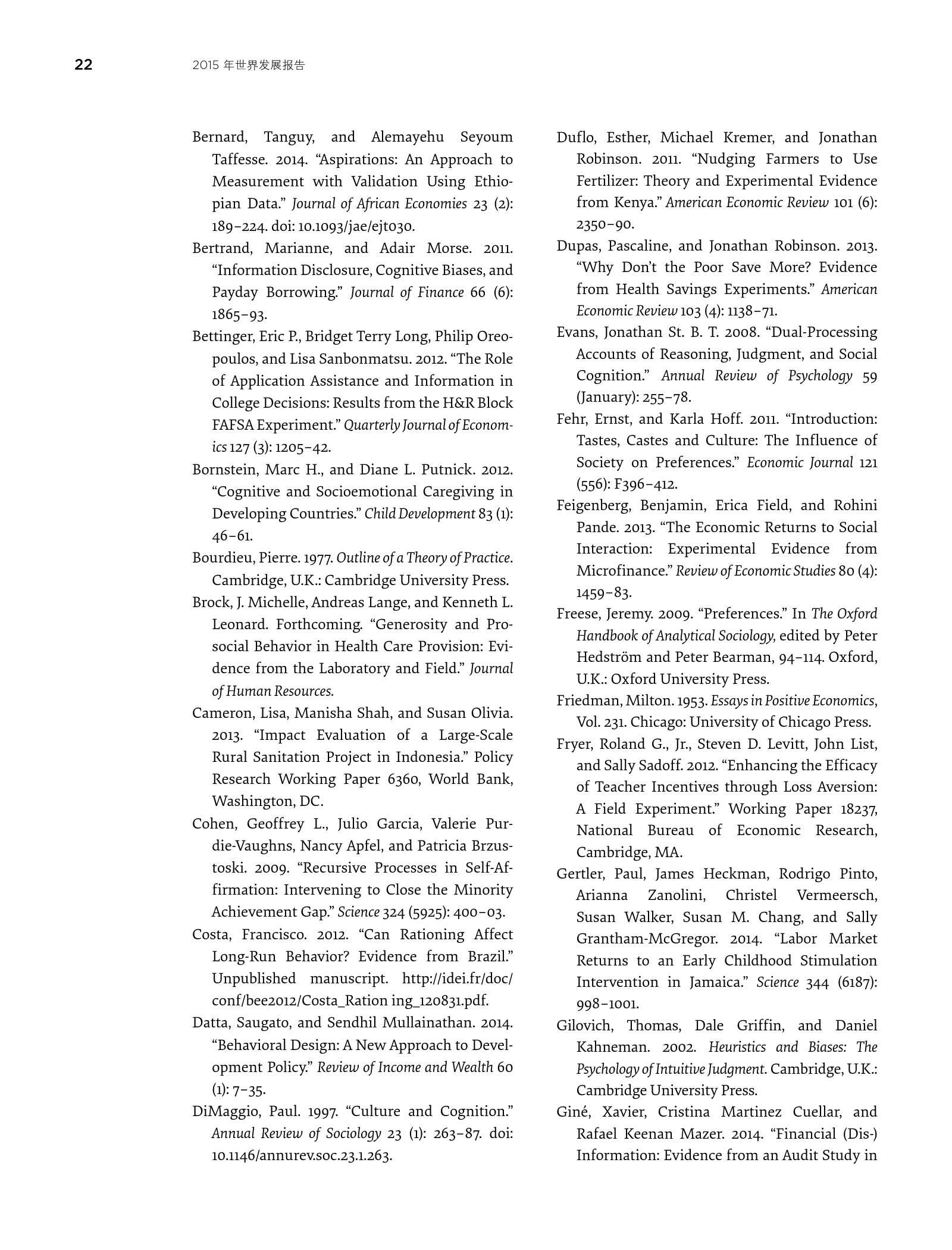 22 2015 年世界发展报告

Bernard, Tanguy, and Alemayehu Seyoum Taffesse. 2014. “Aspirations: An Approach to Measurement with Validation Using Ethiopian Data.” Journal of African Economies 23 (2): 189–224. doi: 10.1093/jae/ejt030.

Bertrand, Marianne, and Adair Morse. 2011. “Information Disclosure, Cognitive Biases, and Payday Borrowing.” Journal of Finance 66 (6): 1865–93.

Bettinger, Eric P., Bridget Terry Long, Philip Oreopoulos, and Lisa Sanbonmatsu. 2012. “The Role of Application Assistance and Information in College Decisions: Results from the H&R Block FAFSA Experiment.” Quarterly Journal of Economics 127 (3): 1205–42.

Bornstein, Marc H., and Diane L. Putnick. 2012. “Cognitive and Socioemotional Caregiving in Developing Countries.” Child Development 83 (1): 46–61.

Bourdieu, Pierre. 1977. Outline of a Theory of Practice. Cambridge, U.K.: Cambridge University Press.

Brock, J. Michelle, Andreas Lange, and Kenneth L. Leonard. Forthcoming. “Generosity and Prosocial Behavior in Health Care Provision: Evidence from the Laboratory and Field.” Journal of Human Resources.

Cameron, Lisa, Manisha Shah, and Susan Olivia. 2013. “Impact Evaluation of a Large-Scale Rural Sanitation Project in Indonesia.” Policy Research Working Paper 6360, World Bank, Washington, DC.

Cohen, Geoffrey L., Julio Garcia, Valerie Purdie-Vaughns, Nancy Apfel, and Patricia Brzustoski. 2009. “Recursive Processes in Self-Affirmation: Intervening to Close the Minority Achievement Gap.” Science 324 (5925): 400–03.

Costa, Francisco. 2012. “Can Rationing Affect Long-Run Behavior? Evidence from Brazil.” Unpublished manuscript. http://idei.fr/doc/conf/bee2012/Costa_Ration ing_120831.pdf.

Datta, Saugato, and Sendhil Mullainathan. 2014. “Behavioral Design: A New Approach to Development Policy.” Review of Income and Wealth 60 (1): 7–35.

DiMaggio, Paul. 1997. “Culture and Cognition.” Annual Review of Sociology 23 (1): 263–87. doi: 10.1146/annurev.soc.23.1.263.

Duflo, Esther, Michael Kremer, and Jonathan Robinson. 2011. “Nudging Farmers to Use Fertilizer: Theory and Experimental Evidence from Kenya.” American Economic Review 101 (6): 2350–90.

Dupas, Pascaline, and Jonathan Robinson. 2013. “Why Don’t the Poor Save More? Evidence from Health Savings Experiments.” American Economic Review 103 (4): 1138–71.

Evans, Jonathan St. B. T. 2008. “Dual-Processing Accounts of Reasoning, Judgment, and Social Cognition.” Annual Review of Psychology 59 (January): 255–78.

Fehr, Ernst, and Karla Hoff. 2011. “Introduction: Tastes, Castes and Culture: The Influence of Society on Preferences.” Economic Journal 121 (556): F396–412.

Feigenberg, Benjamin, Erica Field, and Rohini Pande. 2013. “The Economic Returns to Social Interaction: Experimental Evidence from Microfinance.” Review of Economic Studies 80 (4): 1459–83.

Freese, Jeremy. 2009. “Preferences.” In The Oxford Handbook of Analytical Sociology, edited by Peter Hedström and Peter Bearman, 94–114. Oxford, U.K.: Oxford University Press.

Friedman, Milton. 1953. Essays in Positive Economics, Vol. 231. Chicago: University of Chicago Press.

Fryer, Roland G., Jr., Steven D. Levitt, John List, and Sally Sadoff. 2012. “Enhancing the Efficacy of Teacher Incentives through Loss Aversion: A Field Experiment.” Working Paper 18237, National Bureau of Economic Research, Cambridge, MA.

Gertler, Paul, James Heckman, Rodrigo Pinto, Arianna Zanolini, Christel Vermeersch, Susan Walker, Susan M. Chang, and Sally Grantham-McGregor. 2014. “Labor Market Returns to an Early Childhood Stimulation Intervention in Jamaica.” Science 344 (6187): 998–1001.

Gilovich, Thomas, Dale Griffin, and Daniel Kahneman. 2002. Heuristics and Biases: The Psychology of Intuitive Judgment. Cambridge, U.K.: Cambridge University Press.

Giné, Xavier, Cristina Martinez Cuellar, and Rafael Keenan Mazer. 2014. “Financial (Dis-) Information: Evidence from an Audit Study in